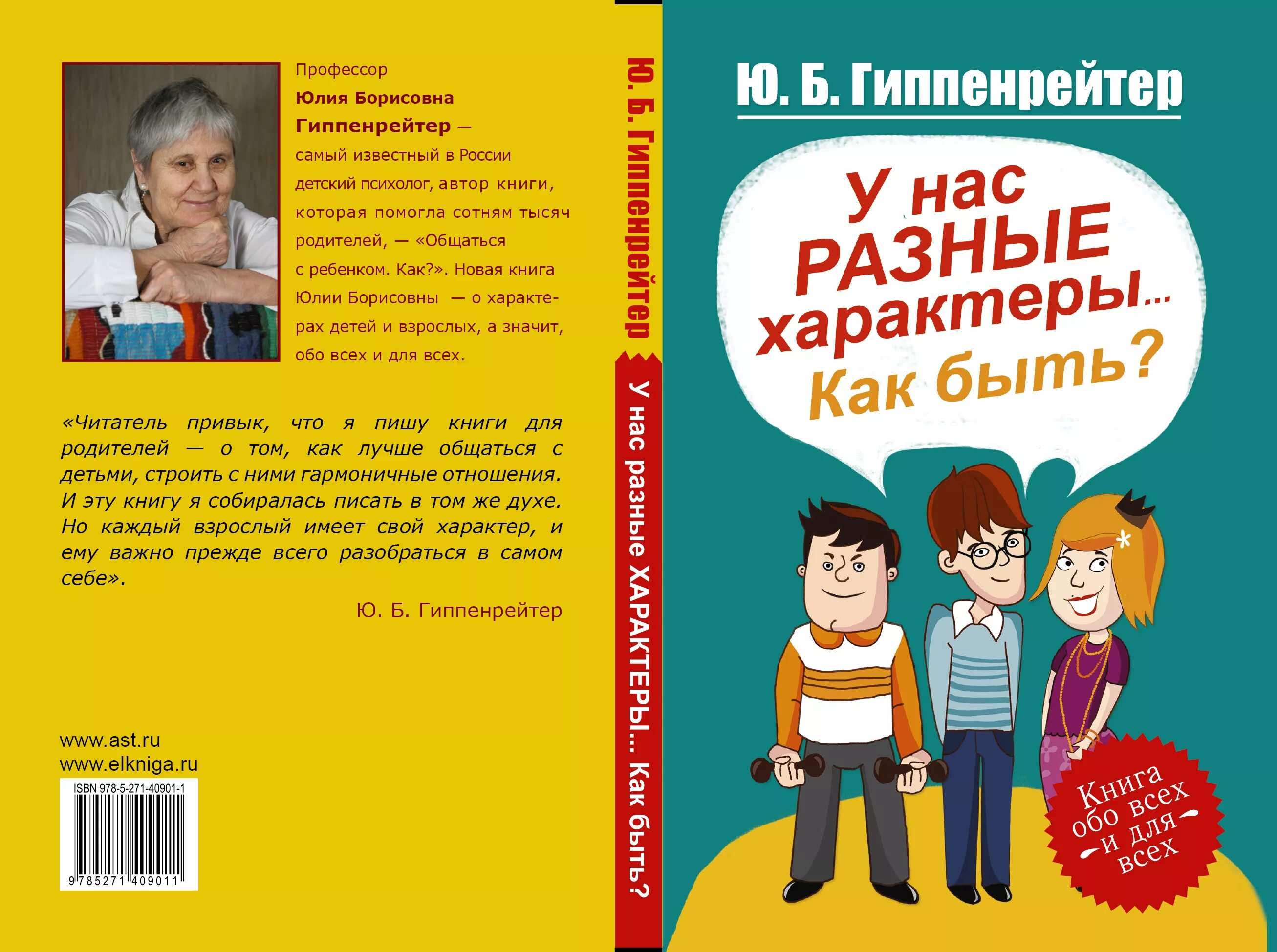 Профессор Юлия Борисовна Гиппенрейтер — самый известный в России детский психолог, автор книги, которая помогла сотням тысяч родителей, — «Общаться с ребенком. Как?». Новая книга Юлии Борисовны — о характерах детей и взрослых, а значит, обо всех и для всех.

«Читатель привык, что я пишу книги для родителей — о том, как лучше общаться с детьми, строить с ними гармоничные отношения. И эту книгу я собиралась писать в том же духе. Но каждый взрослый имеет свой характер, и ему важно прежде всего разобраться в самом себе».

Ю. Б. Гиппенрейтер

www.ast.ru
www.elkniga.ru

ISBN 978-5-271-40901-1
9 785271 409011

Ю. Б. Гиппенрейтер

У нас разные ХАРАКТЕРЫ... Как быть?

Ю. Б. Гиппенрейтер

У нас РАЗНЫЕ характеры... Как быть?

Книга обо всех и для всех